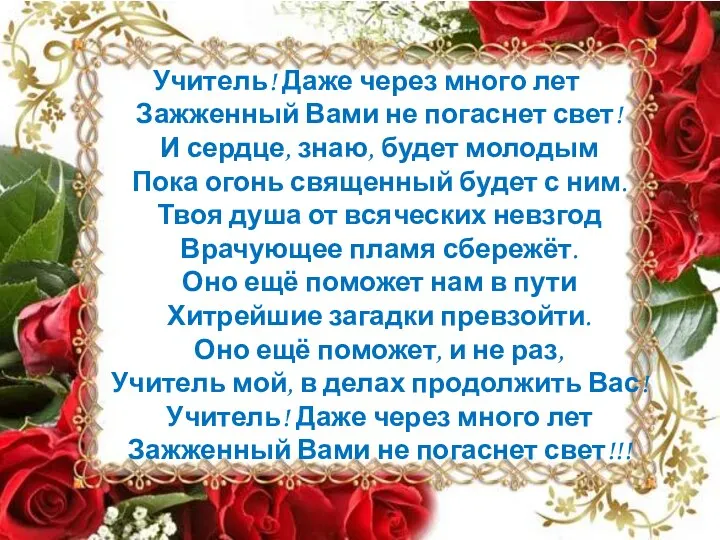 Учитель! Даже через много лет
Зажженный Вами не погаснет свет!
И сердце, знаю, будет молодым
Пока огонь священный будет с ним.
Твоя душа от всяческих невзгод
Врачующее пламя сбережёт.
Оно ещё поможет нам в пути
Хитрейшие загадки превзойти.
Оно ещё поможет, и не раз,
Учитель мой, в делах продолжить Вас!
Учитель! Даже через много лет
Зажженный Вами не погаснет свет!!!